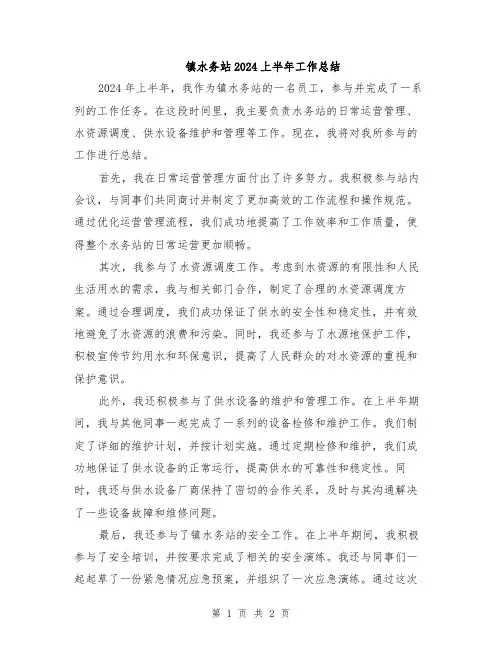 镇水务站2024上半年工作总结

2024年上半年，我作为镇水务站的一名员工，参与并完成了一系列的工作任务。在这段时间里，我主要负责水务站的日常运营管理、水资源调度、供水设备维护和管理等工作。现在，我将对我所参与的工作进行总结。

首先，我在日常运营管理方面付出了许多努力。我积极参与站内会议，与同事们共同商讨并制定了更加高效的工作流程和操作规范。通过优化运营管理流程，我们成功地提高了工作效率和工作质量，使得整个水务站的日常运营更加顺畅。

其次，我参与了水资源调度工作。考虑到水资源的有限性和人民生活用水的需求，我与相关部门合作，制定了合理的水资源调度方案。通过合理调度，我们成功保证了供水的安全性和稳定性，并有效地避免了水资源的浪费和污染。同时，我还参与了水源地保护工作，积极宣传节约用水和环保意识，提高了人民群众的对水资源的重视和保护意识。

此外，我还积极参与了供水设备的维护和管理工作。在上半年期间，我与其他同事一起完成了一系列的设备检修和维护工作。我们制定了详细的维护计划，并按计划实施。通过定期检修和维护，我们成功地保证了供水设备的正常运行，提高供水的可靠性和稳定性。同时，我还与供水设备厂商保持了密切的合作关系，及时与其沟通解决了一些设备故障和维修问题。

最后，我还参与了镇水务站的安全工作。在上半年期间，我积极参与了安全培训，并按要求完成了相关的安全演练。我还与同事们一起起草了一份紧急情况应急预案，并组织了一次应急演练。通过这次

第 1 页 共 2 页